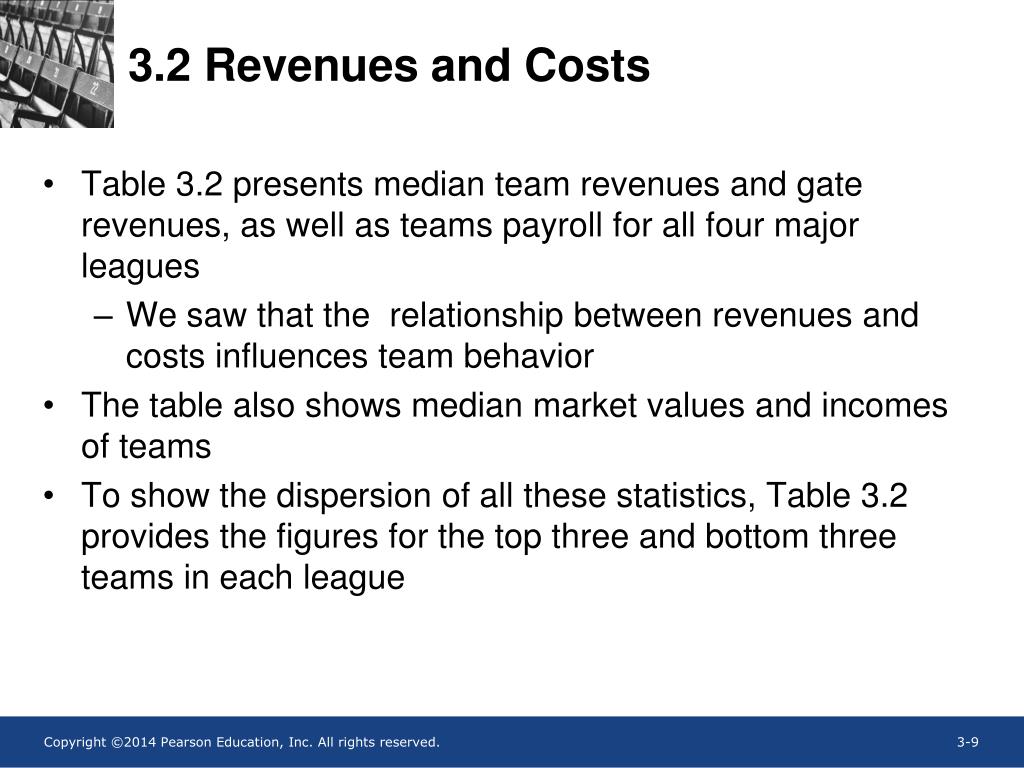 3.2 Revenues and Costs

• Table 3.2 presents median team revenues and gate revenues, as well as teams payroll for all four major leagues

– We saw that the  relationship between revenues and costs influences team behavior

• The table also shows median market values and incomes of teams

• To show the dispersion of all these statistics, Table 3.2 provides the figures for the top three and bottom three teams in each league

Copyright ©2014 Pearson Education, Inc. All rights reserved.

3-9